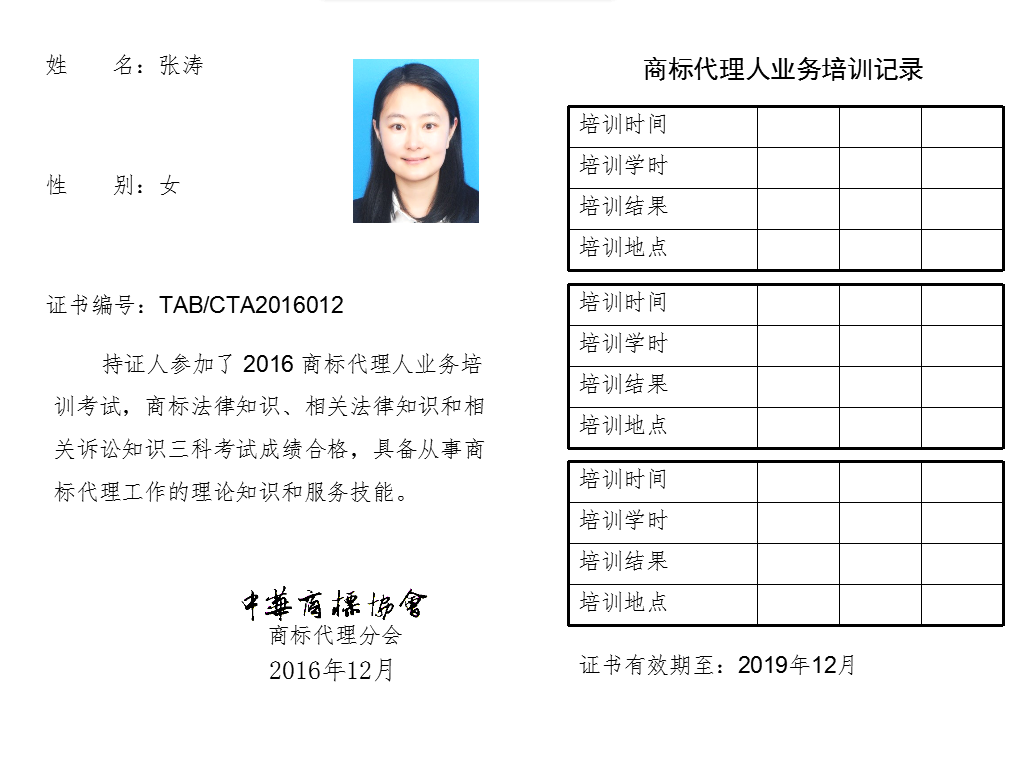 姓　　名：张涛

性　　别：女

证书编号：TAB/CTA2016012

持证人参加了 2016 商标代理人业务培训考试，商标法律知识、相关法律知识和相关诉讼知识三科考试成绩合格，具备从事商标代理工作的理论知识和服务技能。

中華商標協會
商标代理分会
2016年12月

商标代理人业务培训记录

| 培训时间 | | | |
|---|---|---|---|
| 培训学时 | | | |
| 培训结果 | | | |
| 培训地点 | | | |

| 培训时间 | | | |
|---|---|---|---|
| 培训学时 | | | |
| 培训结果 | | | |
| 培训地点 | | | |

| 培训时间 | | | |
|---|---|---|---|
| 培训学时 | | | |
| 培训结果 | | | |
| 培训地点 | | | |

证书有效期至：2019年12月